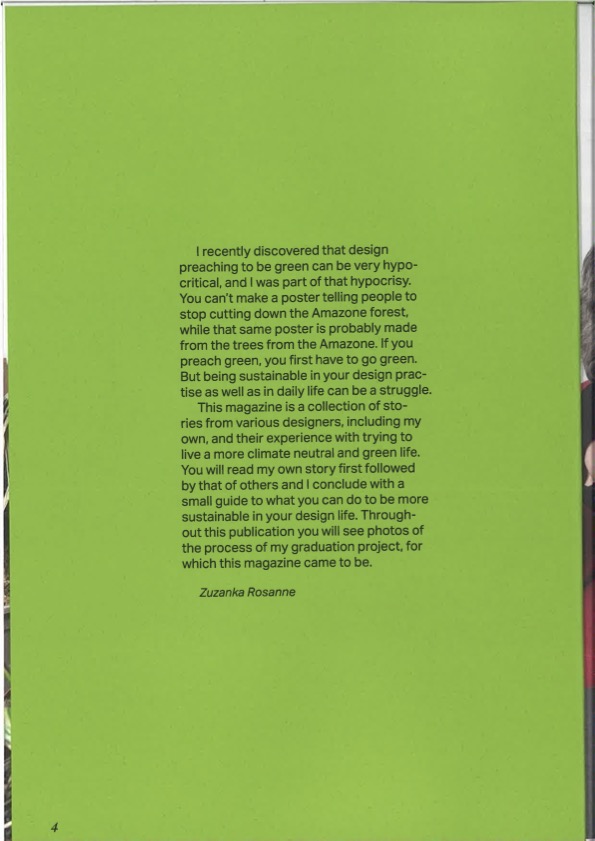 I recently discovered that design preaching to be green can be very hypocritical, and I was part of that hypocrisy. You can't make a poster telling people to stop cutting down the Amazone forest, while that same poster is probably made from the trees from the Amazone. If you preach green, you first have to go green. But being sustainable in your design practise as well as in daily life can be a struggle.

This magazine is a collection of stories from various designers, including my own, and their experience with trying to live a more climate neutral and green life. You will read my own story first followed by that of others and I conclude with a small guide to what you can do to be more sustainable in your design life. Throughout this publication you will see photos of the process of my graduation project, for which this magazine came to be.

Zuzanka Rosanne

4